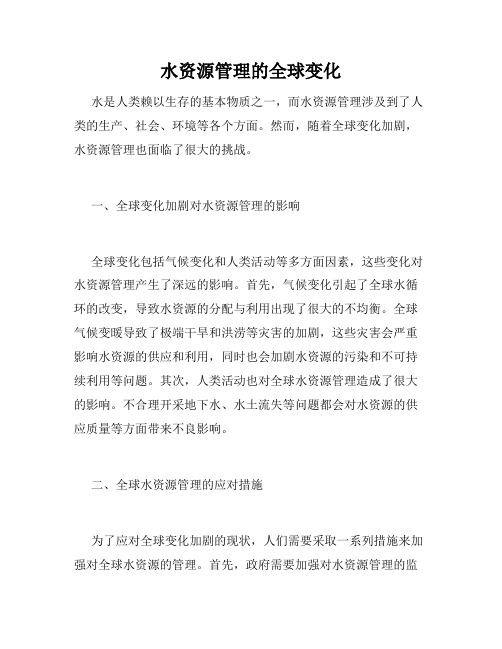 水资源管理的全球变化

水是人类赖以生存的基本物质之一，而水资源管理涉及到了人类的生产、社会、环境等各个方面。然而，随着全球变化加剧，水资源管理也面临了很大的挑战。

一、全球变化加剧对水资源管理的影响

全球变化包括气候变化和人类活动等多方面因素，这些变化对水资源管理产生了深远的影响。首先，气候变化引起了全球水循环的改变，导致水资源的分配与利用出现了很大的不均衡。全球气候变暖导致了极端干旱和洪涝等灾害的加剧，这些灾害会严重影响水资源的供应和利用，同时也会加剧水资源的污染和不可持续利用等问题。其次，人类活动也对全球水资源管理造成了很大的影响。不合理开采地下水、水土流失等问题都会对水资源的供应质量等方面带来不良影响。

二、全球水资源管理的应对措施

为了应对全球变化加剧的现状，人们需要采取一系列措施来加强对全球水资源的管理。首先，政府需要加强对水资源管理的监